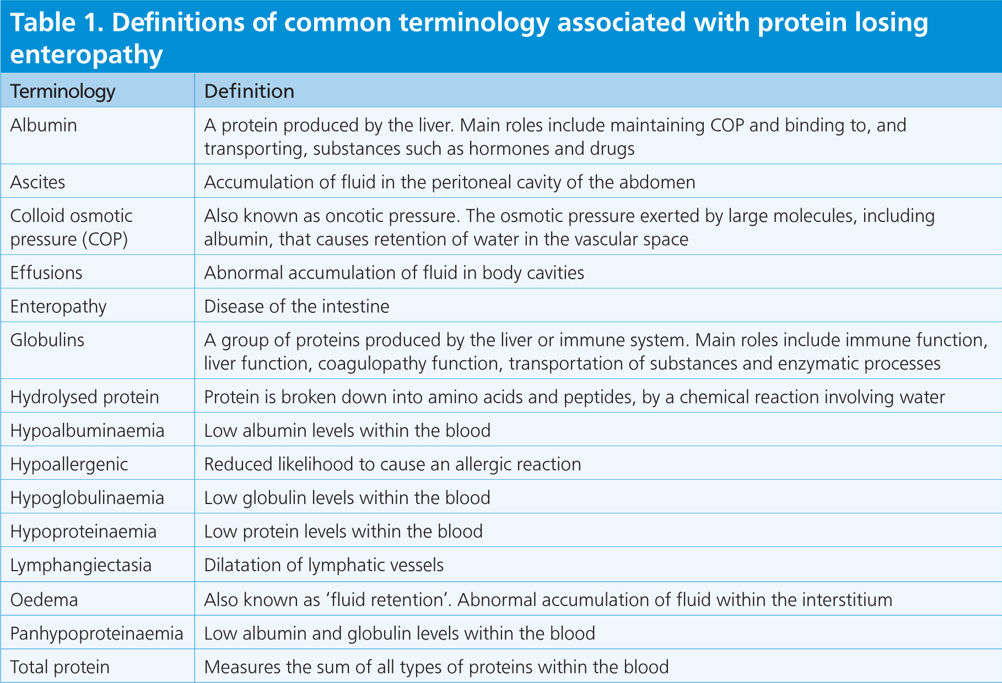 Table 1. Definitions of common terminology associated with protein losing enteropathy

| Terminology | Definition |
|---|---|
| Albumin | A protein produced by the liver. Main roles include maintaining COP and binding to, and transporting, substances such as hormones and drugs |
| Ascites | Accumulation of fluid in the peritoneal cavity of the abdomen |
| Colloid osmotic pressure (COP) | Also known as oncotic pressure. The osmotic pressure exerted by large molecules, including albumin, that causes retention of water in the vascular space |
| Effusions | Abnormal accumulation of fluid in body cavities |
| Enteropathy | Disease of the intestine |
| Globulins | A group of proteins produced by the liver or immune system. Main roles include immune function, liver function, coagulopathy function, transportation of substances and enzymatic processes |
| Hydrolysed protein | Protein is broken down into amino acids and peptides, by a chemical reaction involving water |
| Hypoalbuminaemia | Low albumin levels within the blood |
| Hypoallergenic | Reduced likelihood to cause an allergic reaction |
| Hypoglobulinaemia | Low globulin levels within the blood |
| Hypoproteinaemia | Low protein levels within the blood |
| Lymphangiectasia | Dilatation of lymphatic vessels |
| Oedema | Also known as 'fluid retention'. Abnormal accumulation of fluid within the interstitium |
| Panhypoproteinaemia | Low albumin and globulin levels within the blood |
| Total protein | Measures the sum of all types of proteins within the blood |